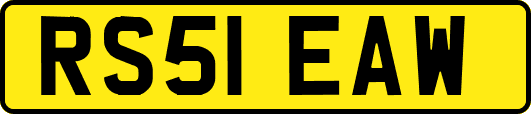 RS51 EAW